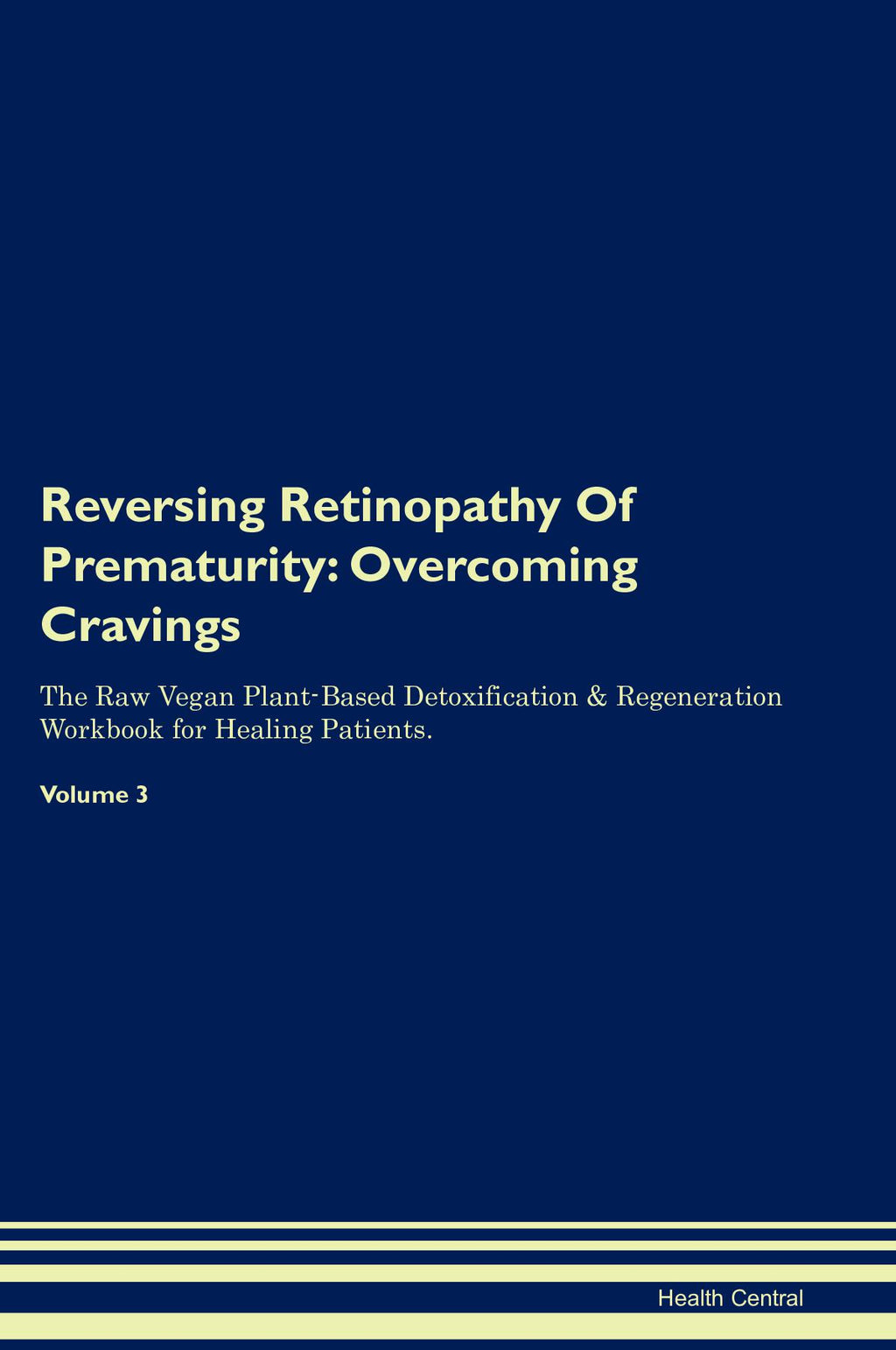 Reversing Retinopathy Of Prematurity: Overcoming Cravings

The Raw Vegan Plant-Based Detoxification & Regeneration Workbook for Healing Patients.

Volume 3

Health Central